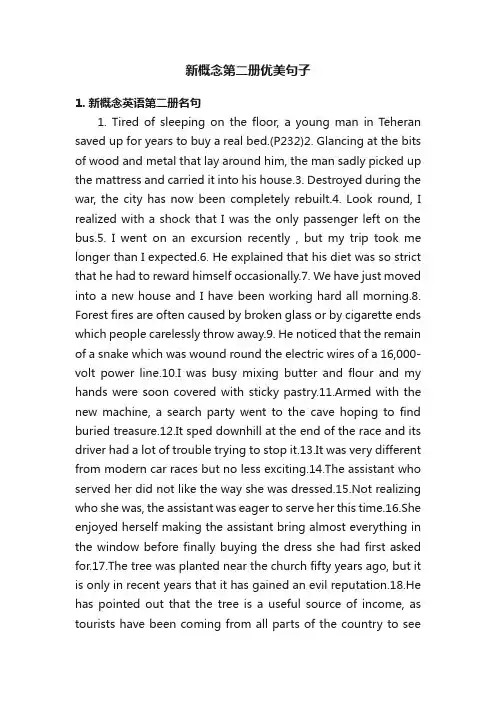 新概念第二册优美句子

1. 新概念英语第二册名句

1. Tired of sleeping on the floor, a young man in Teheran saved up for years to buy a real bed.(P232)2. Glancing at the bits of wood and metal that lay around him, the man sadly picked up the mattress and carried it into his house.3. Destroyed during the war, the city has now been completely rebuilt.4. Look round, I realized with a shock that I was the only passenger left on the bus.5. I went on an excursion recently , but my trip took me longer than I expected.6. He explained that his diet was so strict that he had to reward himself occasionally.7. We have just moved into a new house and I have been working hard all morning.8. Forest fires are often caused by broken glass or by cigarette ends which people carelessly throw away.9. He noticed that the remain of a snake which was wound round the electric wires of a 16,000-volt power line.10.I was busy mixing butter and flour and my hands were soon covered with sticky pastry.11.Armed with the new machine, a search party went to the cave hoping to find buried treasure.12.It sped downhill at the end of the race and its driver had a lot of trouble trying to stop it.13.It was very different from modern car races but no less exciting.14.The assistant who served her did not like the way she was dressed.15.Not realizing who she was, the assistant was eager to serve her this time.16.She enjoyed herself making the assistant bring almost everything in the window before finally buying the dress she had first asked for.17.The tree was planted near the church fifty years ago, but it is only in recent years that it has gained an evil reputation.18.He has pointed out that the tree is a useful source of income, as tourists have been coming from all parts of the country to see